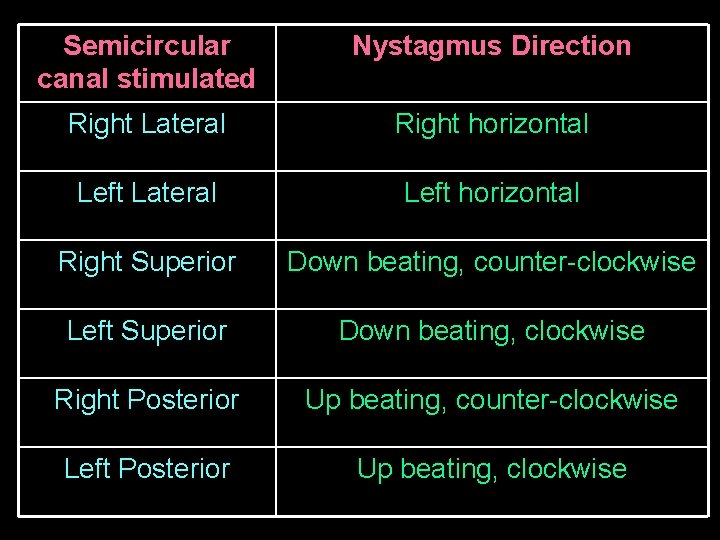 | Semicircular canal stimulated | Nystagmus Direction |
|---|---|
| Right Lateral | Right horizontal |
| Left Lateral | Left horizontal |
| Right Superior | Down beating, counter-clockwise |
| Left Superior | Down beating, clockwise |
| Right Posterior | Up beating, counter-clockwise |
| Left Posterior | Up beating, clockwise |